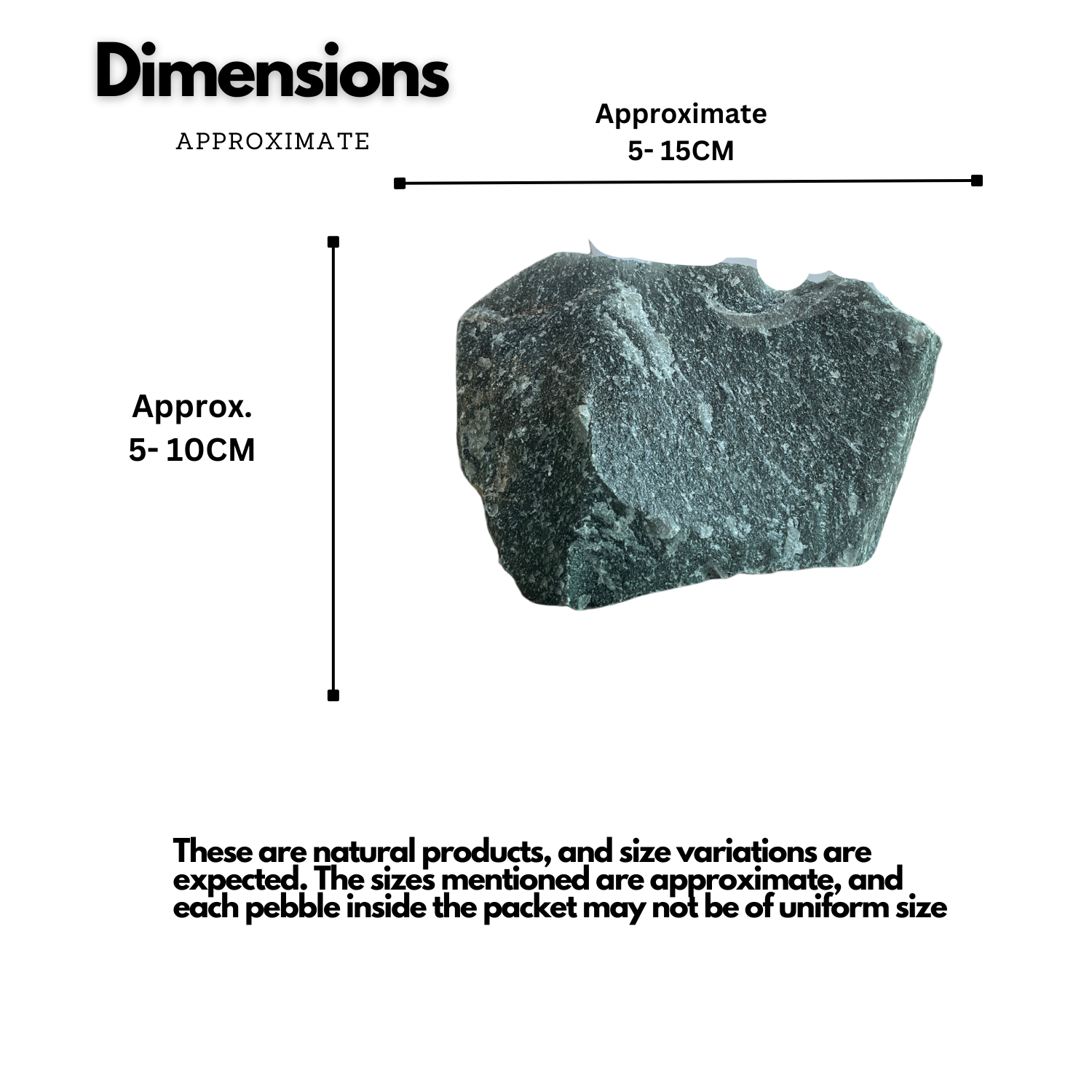 Dimensions

APPROXIMATE

Approximate
5- 15CM

Approx.
5- 10CM

These are natural products, and size variations are expected. The sizes mentioned are approximate, and each pebble inside the packet may not be of uniform size